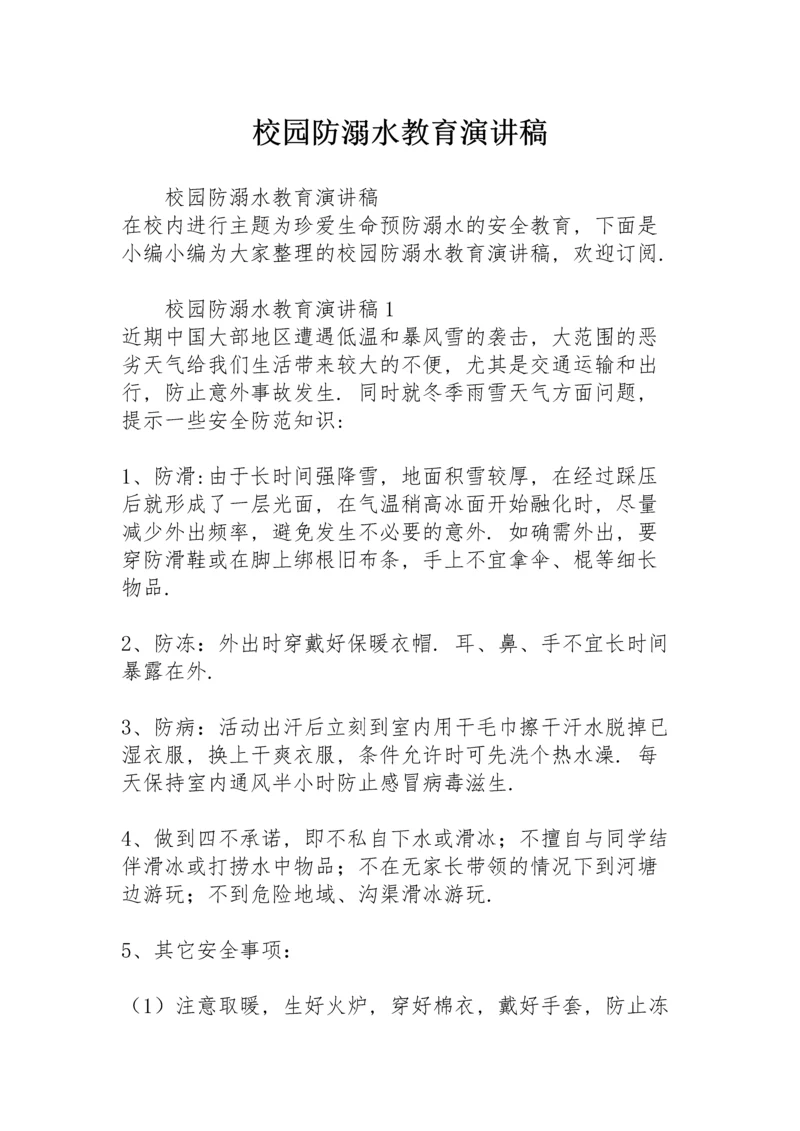 校园防溺水教育演讲稿

校园防溺水教育演讲稿
在校内进行主题为珍爱生命预防溺水的安全教育，下面是小编小编为大家整理的校园防溺水教育演讲稿，欢迎订阅.

校园防溺水教育演讲稿1
近期中国大部地区遭遇低温和暴风雪的袭击，大范围的恶劣天气给我们生活带来较大的不便，尤其是交通运输和出行，防止意外事故发生. 同时就冬季雨雪天气方面问题，提示一些安全防范知识:

1、防滑:由于长时间强降雪，地面积雪较厚，在经过踩压后就形成了一层光面，在气温稍高冰面开始融化时，尽量减少外出频率，避免发生不必要的意外. 如确需外出，要穿防滑鞋或在脚上绑根旧布条，手上不宜拿伞、棍等细长物品.

2、防冻：外出时穿戴好保暖衣帽. 耳、鼻、手不宜长时间暴露在外.

3、防病：活动出汗后立刻到室内用干毛巾擦干汗水脱掉已湿衣服，换上干爽衣服，条件允许时可先洗个热水澡. 每天保持室内通风半小时防止感冒病毒滋生.

4、做到四不承诺，即不私自下水或滑冰；不擅自与同学结伴滑冰或打捞水中物品；不在无家长带领的情况下到河塘边游玩；不到危险地域、沟渠滑冰游玩.

5、其它安全事项：

（1）注意取暖，生好火炉，穿好棉衣，戴好手套，防止冻